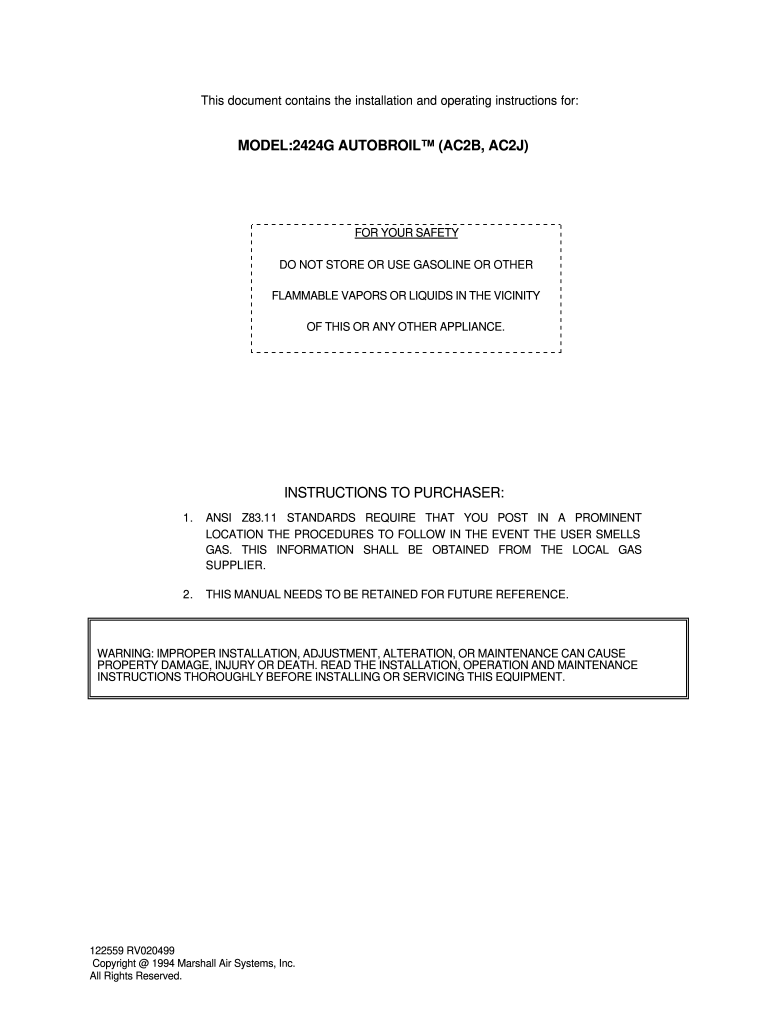 This document contains the installation and operating instructions for:

MODEL:2424G AUTOBROIL™ (AC2B, AC2J)

FOR YOUR SAFETY

DO NOT STORE OR USE GASOLINE OR OTHER

FLAMMABLE VAPORS OR LIQUIDS IN THE VICINITY

OF THIS OR ANY OTHER APPLIANCE.

INSTRUCTIONS TO PURCHASER:

1. ANSI Z83.11 STANDARDS REQUIRE THAT YOU POST IN A PROMINENT LOCATION THE PROCEDURES TO FOLLOW IN THE EVENT THE USER SMELLS GAS. THIS INFORMATION SHALL BE OBTAINED FROM THE LOCAL GAS SUPPLIER.

2. THIS MANUAL NEEDS TO BE RETAINED FOR FUTURE REFERENCE.

WARNING: IMPROPER INSTALLATION, ADJUSTMENT, ALTERATION, OR MAINTENANCE CAN CAUSE PROPERTY DAMAGE, INJURY OR DEATH. READ THE INSTALLATION, OPERATION AND MAINTENANCE INSTRUCTIONS THOROUGHLY BEFORE INSTALLING OR SERVICING THIS EQUIPMENT.

122559 RV020499
Copyright @ 1994 Marshall Air Systems, Inc.
All Rights Reserved.